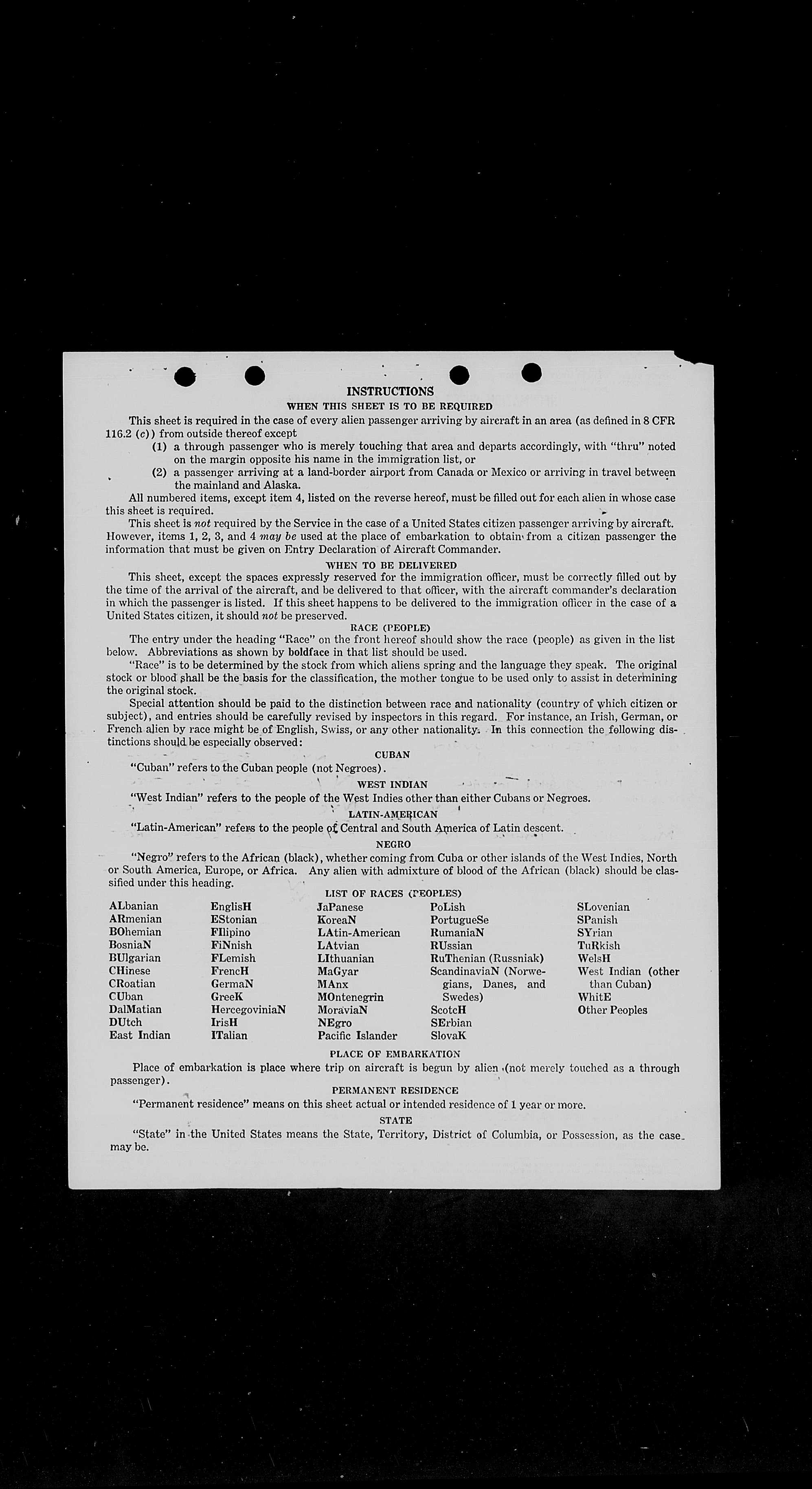 INSTRUCTIONS

WHEN THIS SHEET IS TO BE REQUIRED

This sheet is required in the case of every alien passenger arriving by aircraft in an area (as defined in 8 CFR 116.2 (c)) from outside thereof except

(1) a through passenger who is merely touching that area and departs accordingly, with "thru" noted on the margin opposite his name in the immigration list, or

(2) a passenger arriving at a land-border airport from Canada or Mexico or arriving in travel between the mainland and Alaska.

All numbered items, except item 4, listed on the reverse hereof, must be filled out for each alien in whose case this sheet is required.

This sheet is not required by the Service in the case of a United States citizen passenger arriving by aircraft. However, items 1, 2, 3, and 4 may be used at the place of embarkation to obtain from a citizen passenger the information that must be given on Entry Declaration of Aircraft Commander.

WHEN TO BE DELIVERED

This sheet, except the spaces expressly reserved for the immigration officer, must be correctly filled out by the time of the arrival of the aircraft, and be delivered to that officer, with the aircraft commander's declaration in which the passenger is listed. If this sheet happens to be delivered to the immigration officer in the case of a United States citizen, it should not be preserved.

RACE (PEOPLE)

The entry under the heading "Race" on the front hereof should show the race (people) as given in the list below. Abbreviations as shown by boldface in that list should be used.

"Race" is to be determined by the stock from which aliens spring and the language they speak. The original stock or blood shall be the basis for the classification, the mother tongue to be used only to assist in determining the original stock.

Special attention should be paid to the distinction between race and nationality (country of which citizen or subject), and entries should be carefully revised by inspectors in this regard. For instance, an Irish, German, or French alien by race might be of English, Swiss, or any other nationality. In this connection the following distinctions should be especially observed:

CUBAN

"Cuban" refers to the Cuban people (not Negroes).

WEST INDIAN

"West Indian" refers to the people of the West Indies other than either Cubans or Negroes.

LATIN-AMERICAN

"Latin-American" refers to the people of Central and South America of Latin descent.

NEGRO

"Negro" refers to the African (black), whether coming from Cuba or other islands of the West Indies, North or South America, Europe, or Africa. Any alien with admixture of blood of the African (black) should be classified under this heading.

LIST OF RACES (PEOPLES)

ALbanian
ARmenian
BOhemian
BosniaN
BUlgarian
CHinese
CRoatian
CUban
DalMatian
DUtch
East Indian

EnglisH
EStonian
FIlipino
FiNnish
FLemish
FrencH
GermaN
GreeK
HercegoviniaN
IrisH
ITalian

JaPanese
KoreaN
LAtin-American
LAtvian
LIthuanian
MaGyar
MAnx
MOntenegrin
MoraviaN
NEgro
Pacific Islander

PoLish
PortugueSe
RumaniaN
RUssian
RuThenian (Russniak)
ScandinaviaN (Norwegians, Danes, and Swedes)
ScotcH
SErbian
SlovaK

SLovenian
SPanish
SYrian
TuRkish
WelsH
West Indian (other than Cuban)
WhitE
Other Peoples

PLACE OF EMBARKATION

Place of embarkation is place where trip on aircraft is begun by alien (not merely touched as a through passenger).

PERMANENT RESIDENCE

"Permanent residence" means on this sheet actual or intended residence of 1 year or more.

STATE

"State" in the United States means the State, Territory, District of Columbia, or Possession, as the case may be.